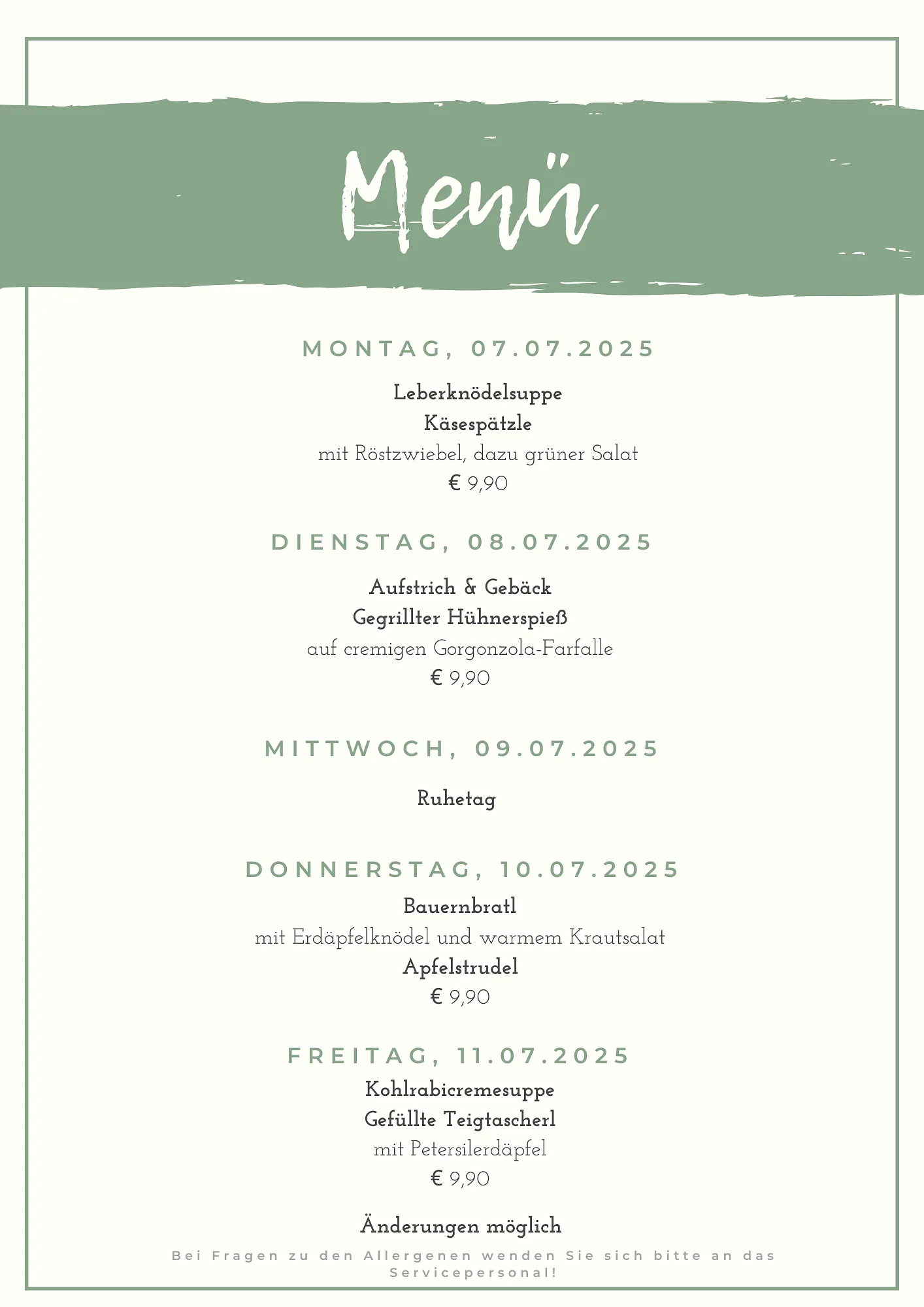 Menü

MONTAG, 07.07.2025

Leberknödelsuppe
Käsespätzle
mit Röstzwiebel, dazu grüner Salat
€ 9,90

DIENSTAG, 08.07.2025

Aufstrich & Gebäck
Gegrillter Hühnerspieß
auf cremigen Gorgonzola-Farfalle
€ 9,90

MITTWOCH, 09.07.2025

Ruhetag

DONNERSTAG, 10.07.2025

Bauernbratl
mit Erdäpfelknödel und warmem Krautsalat
Apfelstrudel
€ 9,90

FREITAG, 11.07.2025

Kohlrabicremesuppe
Gefüllte Teigtascherl
mit Petersilerdäpfel
€ 9,90

Änderungen möglich

Bei Fragen zu den Allergenen wenden Sie sich bitte an das Servicepersonal!